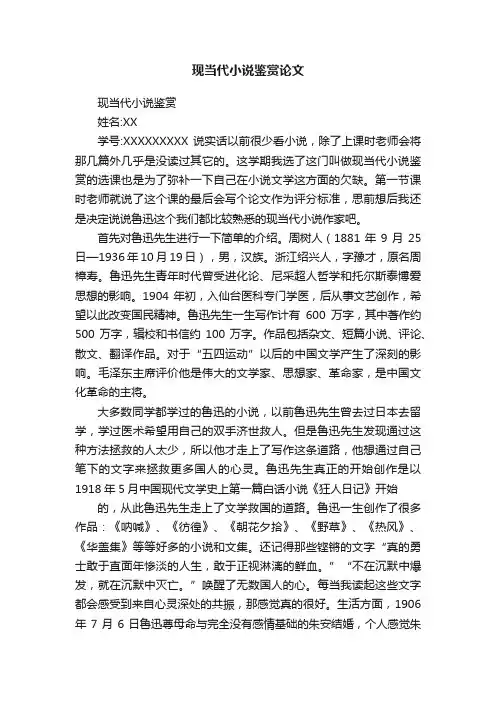 现当代小说鉴赏论文

现当代小说鉴赏

姓名:XX

学号:XXXXXXXXX 说实话以前很少看小说，除了上课时老师会将那几篇外几乎是没读过其它的。这学期我选了这门叫做现当代小说鉴赏的选课也是为了弥补一下自己在小说文学这方面的欠缺。第一节课时老师就说了这个课的最后会写个论文作为评分标准，思前想后我还是决定说说鲁迅这个我们都比较熟悉的现当代小说作家吧。

首先对鲁迅先生进行一下简单的介绍。周树人（1881 年 9 月 25 日—1936 年 10 月 19 日），男，汉族。浙江绍兴人，字豫才，原名周樟寿。鲁迅先生青年时代曾受进化论、尼采超人哲学和托尔斯泰博爱思想的影响。1904 年初，入仙台医科专门学医，后从事文艺创作，希望以此改变国民精神。鲁迅先生一生写作计有 600 万字，其中著作约 500 万字，辑校和书信约 100 万字。作品包括杂文、短篇小说、评论、散文、翻译作品。对于“五四运动”以后的中国文学产生了深刻的影响。毛泽东主席评价他是伟大的文学家、思想家、革命家，是中国文化革命的主将。

大多数同学都学过的鲁迅的小说，以前鲁迅先生曾去过日本去留学，学过医术希望用自己的双手济世救人。但是鲁迅先生发现通过这种方法拯救的人太少，所以他才走上了写作这条道路，他想通过自己笔下的文字来拯救更多国人的心灵。鲁迅先生真正的开始创作是以 1918 年 5 月中国现代文学史上第一篇白话小说《狂人日记》开始

的，从此鲁迅先生走上了文学救国的道路。鲁迅一生创作了很多作品：《呐喊》、《彷徨》、《朝花夕拾》、《野草》、《热风》、《华盖集》等等好多的小说和文集。还记得那些铿锵的文字“真的勇士敢于直面年惨淡的人生，敢于正视淋漓的鲜血。”“不在沉默中爆发，就在沉默中灭亡。”唤醒了无数国人的心。每当我读起这些文字都会感受到来自心灵深处的共振，那感觉真的很好。生活方面，1906 年 7 月 6 日鲁迅尊母命与完全没有感情基础的朱安结婚，个人感觉朱